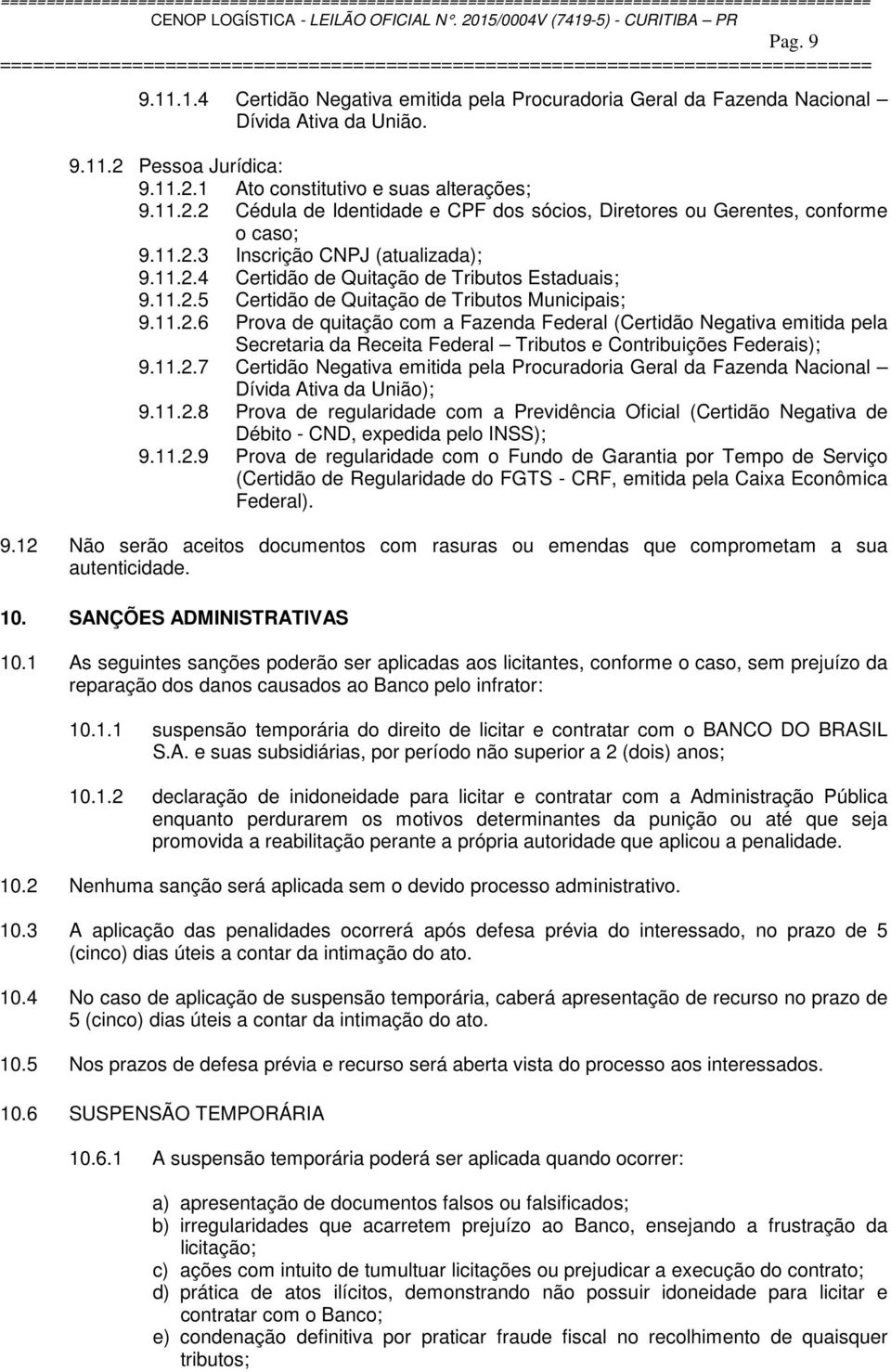 ================================================================================
CENOP LOGÍSTICA - LEILÃO OFICIAL N°. 2015/0004V (7419-5) - CURITIBA – PR
Pag. 9
================================================================================

9.11.1.4 Certidão Negativa emitida pela Procuradoria Geral da Fazenda Nacional – Dívida Ativa da União.

9.11.2 Pessoa Jurídica:
9.11.2.1 Ato constitutivo e suas alterações;
9.11.2.2 Cédula de Identidade e CPF dos sócios, Diretores ou Gerentes, conforme o caso;
9.11.2.3 Inscrição CNPJ (atualizada);
9.11.2.4 Certidão de Quitação de Tributos Estaduais;
9.11.2.5 Certidão de Quitação de Tributos Municipais;
9.11.2.6 Prova de quitação com a Fazenda Federal (Certidão Negativa emitida pela Secretaria da Receita Federal – Tributos e Contribuições Federais);
9.11.2.7 Certidão Negativa emitida pela Procuradoria Geral da Fazenda Nacional – Dívida Ativa da União);
9.11.2.8 Prova de regularidade com a Previdência Oficial (Certidão Negativa de Débito - CND, expedida pelo INSS);
9.11.2.9 Prova de regularidade com o Fundo de Garantia por Tempo de Serviço (Certidão de Regularidade do FGTS - CRF, emitida pela Caixa Econômica Federal).

9.12 Não serão aceitos documentos com rasuras ou emendas que comprometam a sua autenticidade.

10. SANÇÕES ADMINISTRATIVAS

10.1 As seguintes sanções poderão ser aplicadas aos licitantes, conforme o caso, sem prejuízo da reparação dos danos causados ao Banco pelo infrator:

10.1.1 suspensão temporária do direito de licitar e contratar com o BANCO DO BRASIL S.A. e suas subsidiárias, por período não superior a 2 (dois) anos;

10.1.2 declaração de inidoneidade para licitar e contratar com a Administração Pública enquanto perdurarem os motivos determinantes da punição ou até que seja promovida a reabilitação perante a própria autoridade que aplicou a penalidade.

10.2 Nenhuma sanção será aplicada sem o devido processo administrativo.

10.3 A aplicação das penalidades ocorrerá após defesa prévia do interessado, no prazo de 5 (cinco) dias úteis a contar da intimação do ato.

10.4 No caso de aplicação de suspensão temporária, caberá apresentação de recurso no prazo de 5 (cinco) dias úteis a contar da intimação do ato.

10.5 Nos prazos de defesa prévia e recurso será aberta vista do processo aos interessados.

10.6 SUSPENSÃO TEMPORÁRIA

10.6.1 A suspensão temporária poderá ser aplicada quando ocorrer:

a) apresentação de documentos falsos ou falsificados;
b) irregularidades que acarretem prejuízo ao Banco, ensejando a frustração da licitação;
c) ações com intuito de tumultuar licitações ou prejudicar a execução do contrato;
d) prática de atos ilícitos, demonstrando não possuir idoneidade para licitar e contratar com o Banco;
e) condenação definitiva por praticar fraude fiscal no recolhimento de quaisquer tributos;